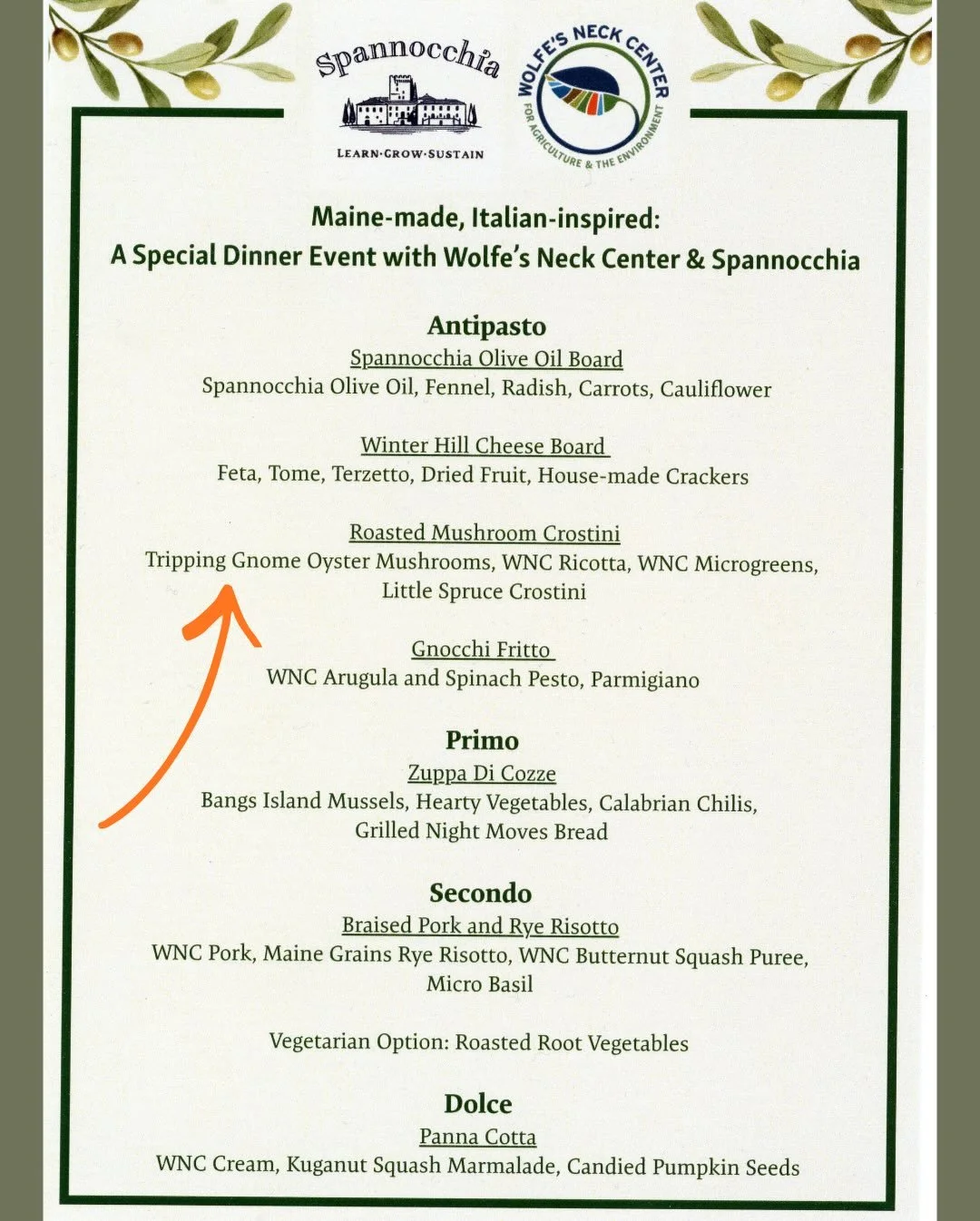 Spannocchia

LEARN·GROW·SUSTAIN

WOLFE'S NECK CENTER
FOR AGRICULTURE & THE ENVIRONMENT

Maine-made, Italian-inspired:
A Special Dinner Event with Wolfe's Neck Center & Spannocchia

Antipasto
Spannocchia Olive Oil Board
Spannocchia Olive Oil, Fennel, Radish, Carrots, Cauliflower

Winter Hill Cheese Board
Feta, Tome, Terzetto, Dried Fruit, House-made Crackers

Roasted Mushroom Crostini
Tripping Gnome Oyster Mushrooms, WNC Ricotta, WNC Microgreens, Little Spruce Crostini

Gnocchi Fritto
WNC Arugula and Spinach Pesto, Parmigiano

Primo
Zuppa Di Cozze
Bangs Island Mussels, Hearty Vegetables, Calabrian Chilis, Grilled Night Moves Bread

Secondo
Braised Pork and Rye Risotto
WNC Pork, Maine Grains Rye Risotto, WNC Butternut Squash Puree, Micro Basil

Vegetarian Option: Roasted Root Vegetables

Dolce
Panna Cotta
WNC Cream, Kuganut Squash Marmalade, Candied Pumpkin Seeds